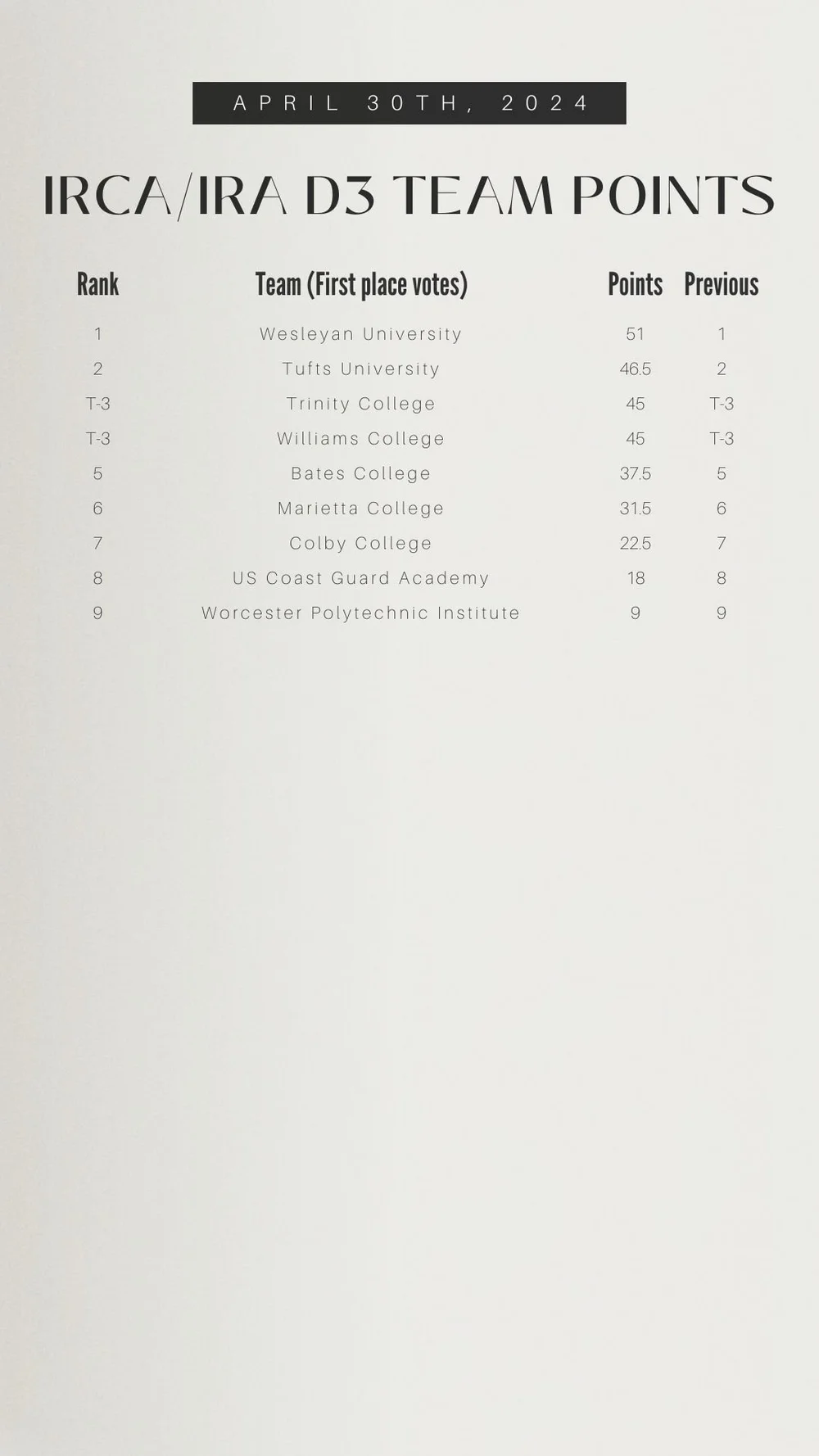 APRIL 30TH, 2024

IRCA/IRA D3 TEAM POINTS

| Rank | Team (First place votes) | Points | Previous |
|---|---|---|---|
| 1 | Wesleyan University | 51 | 1 |
| 2 | Tufts University | 46.5 | 2 |
| T-3 | Trinity College | 45 | T-3 |
| T-3 | Williams College | 45 | T-3 |
| 5 | Bates College | 37.5 | 5 |
| 6 | Marietta College | 31.5 | 6 |
| 7 | Colby College | 22.5 | 7 |
| 8 | US Coast Guard Academy | 18 | 8 |
| 9 | Worcester Polytechnic Institute | 9 | 9 |